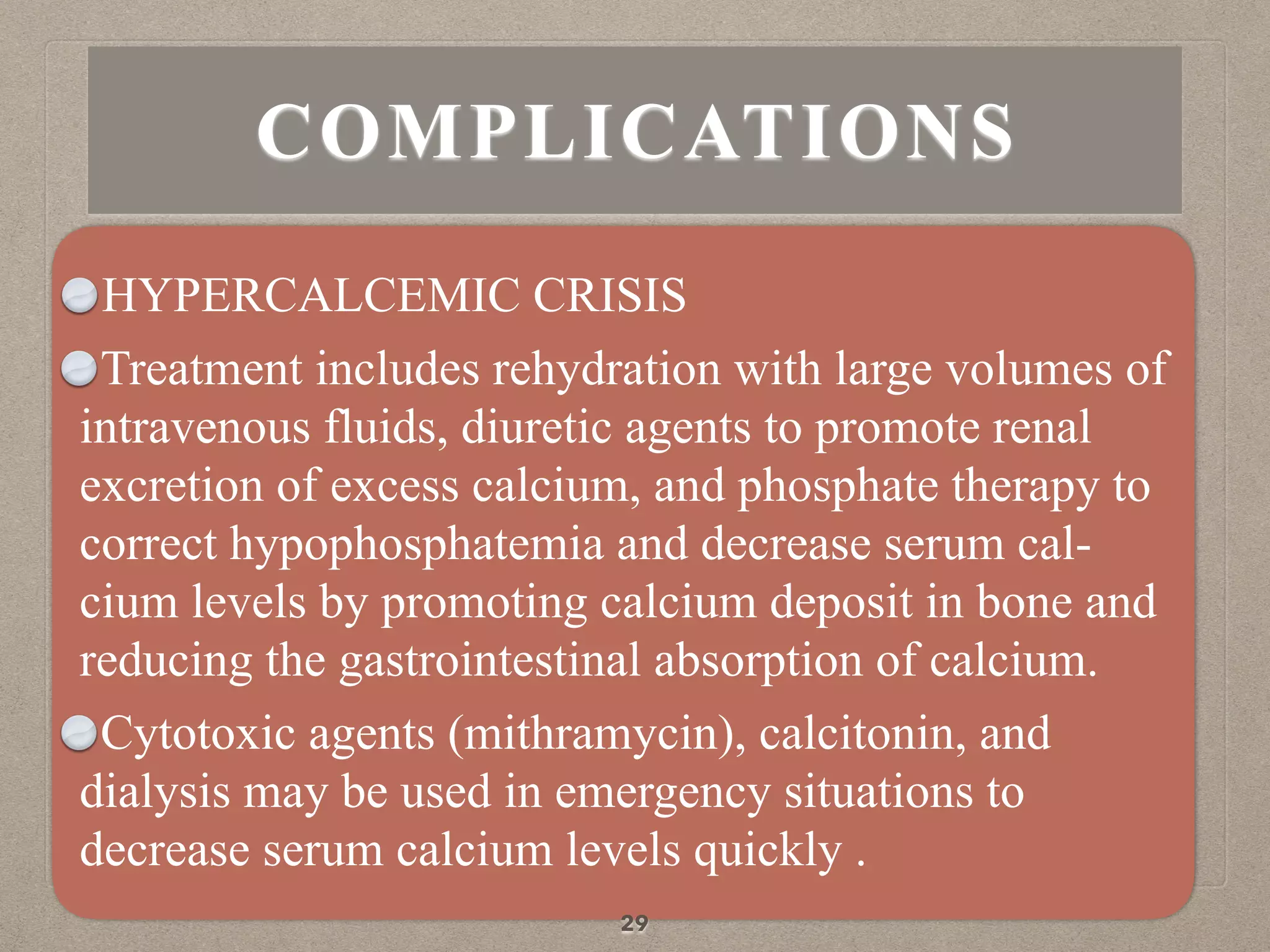 COMPLICATIONS

HYPERCALCEMIC CRISIS

Treatment includes rehydration with large volumes of intravenous fluids, diuretic agents to promote renal excretion of excess calcium, and phosphate therapy to correct hypophosphatemia and decrease serum calcium levels by promoting calcium deposit in bone and reducing the gastrointestinal absorption of calcium.

Cytotoxic agents (mithramycin), calcitonin, and dialysis may be used in emergency situations to decrease serum calcium levels quickly .

29